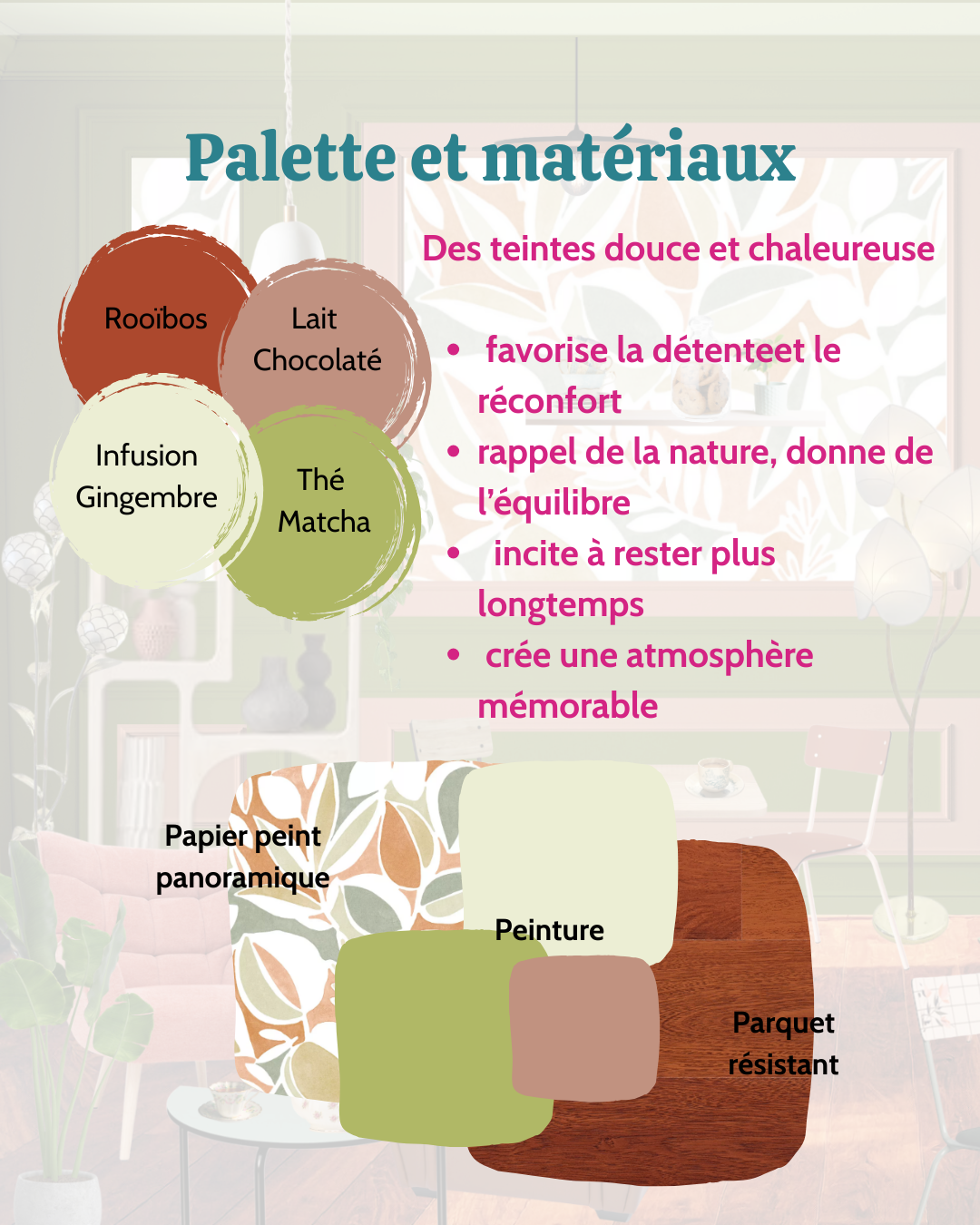 Palette et matériaux

Rooïbos

Lait Chocolaté

Infusion Gingembre

Thé Matcha

Des teintes douce et chaleureuse

• favorise la détenteet le réconfort
• rappel de la nature, donne de l'équilibre
• incite à rester plus longtemps
• crée une atmosphère mémorable

Papier peint panoramique

Peinture

Parquet résistant